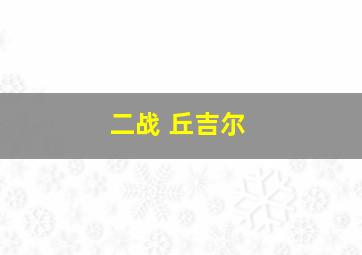 二战 丘吉尔